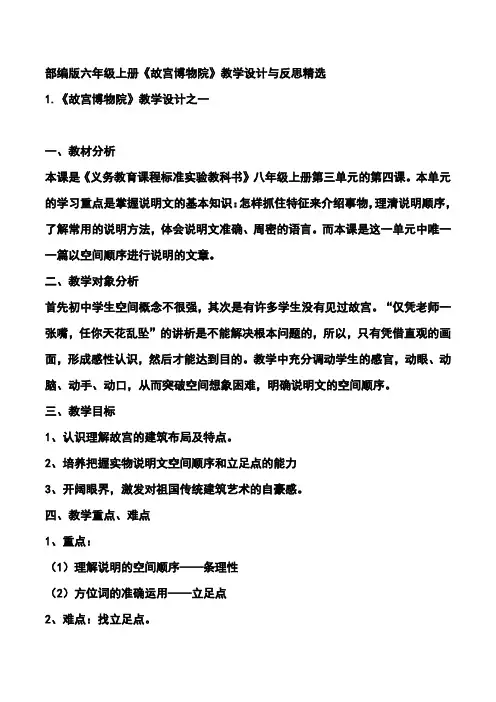 部编版六年级上册《故宫博物院》教学设计与反思精选

1.《故宫博物院》教学设计之一

一、教材分析

本课是《义务教育课程标准实验教科书》八年级上册第三单元的第四课。本单元的学习重点是掌握说明文的基本知识:怎样抓住特征来介绍事物,理清说明顺序,了解常用的说明方法,体会说明文准确、周密的语言。而本课是这一单元中唯一一篇以空间顺序进行说明的文章。

二、教学对象分析

首先初中学生空间概念不很强,其次是有许多学生没有见过故宫。“仅凭老师一张嘴,任你天花乱坠”的讲析是不能解决根本问题的,所以,只有凭借直观的画面,形成感性认识,然后才能达到目的。教学中充分调动学生的感官,动眼、动脑、动手、动口,从而突破空间想象困难,明确说明文的空间顺序。

三、教学目标

1、认识理解故宫的建筑布局及特点。

2、培养把握实物说明文空间顺序和立足点的能力

3、开阔眼界,激发对祖国传统建筑艺术的自豪感。

四、教学重点、难点

1、重点:

(1)理解说明的空间顺序——条理性

(2)方位词的准确运用——立足点

2、难点:找立足点。